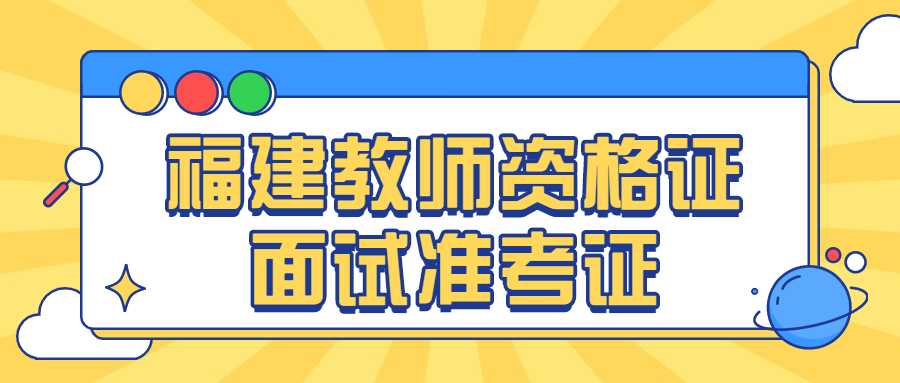 福建教师资格证
面试准考证